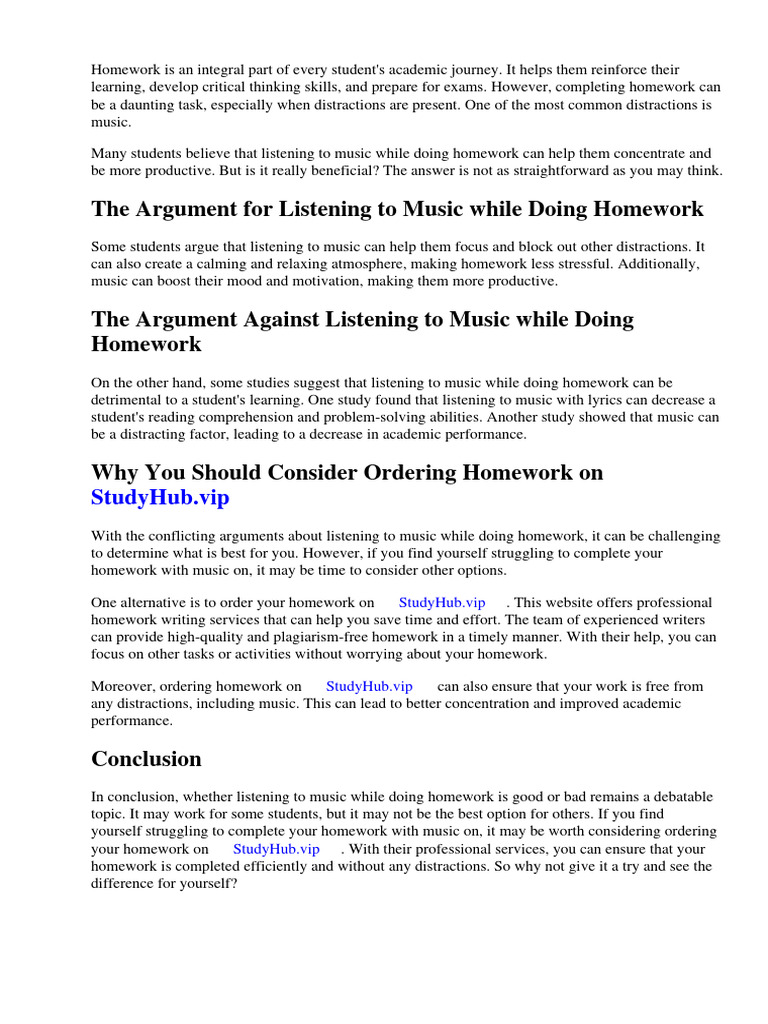 Homework is an integral part of every student's academic journey. It helps them reinforce their learning, develop critical thinking skills, and prepare for exams. However, completing homework can be a daunting task, especially when distractions are present. One of the most common distractions is music.

Many students believe that listening to music while doing homework can help them concentrate and be more productive. But is it really beneficial? The answer is not as straightforward as you may think.

The Argument for Listening to Music while Doing Homework

Some students argue that listening to music can help them focus and block out other distractions. It can also create a calming and relaxing atmosphere, making homework less stressful. Additionally, music can boost their mood and motivation, making them more productive.

The Argument Against Listening to Music while Doing Homework

On the other hand, some studies suggest that listening to music while doing homework can be detrimental to a student's learning. One study found that listening to music with lyrics can decrease a student's reading comprehension and problem-solving abilities. Another study showed that music can be a distracting factor, leading to a decrease in academic performance.

Why You Should Consider Ordering Homework on StudyHub.vip

With the conflicting arguments about listening to music while doing homework, it can be challenging to determine what is best for you. However, if you find yourself struggling to complete your homework with music on, it may be time to consider other options.

One alternative is to order your homework on StudyHub.vip . This website offers professional homework writing services that can help you save time and effort. The team of experienced writers can provide high-quality and plagiarism-free homework in a timely manner. With their help, you can focus on other tasks or activities without worrying about your homework.

Moreover, ordering homework on StudyHub.vip can also ensure that your work is free from any distractions, including music. This can lead to better concentration and improved academic performance.

Conclusion

In conclusion, whether listening to music while doing homework is good or bad remains a debatable topic. It may work for some students, but it may not be the best option for others. If you find yourself struggling to complete your homework with music on, it may be worth considering ordering your homework on StudyHub.vip . With their professional services, you can ensure that your homework is completed efficiently and without any distractions. So why not give it a try and see the difference for yourself?